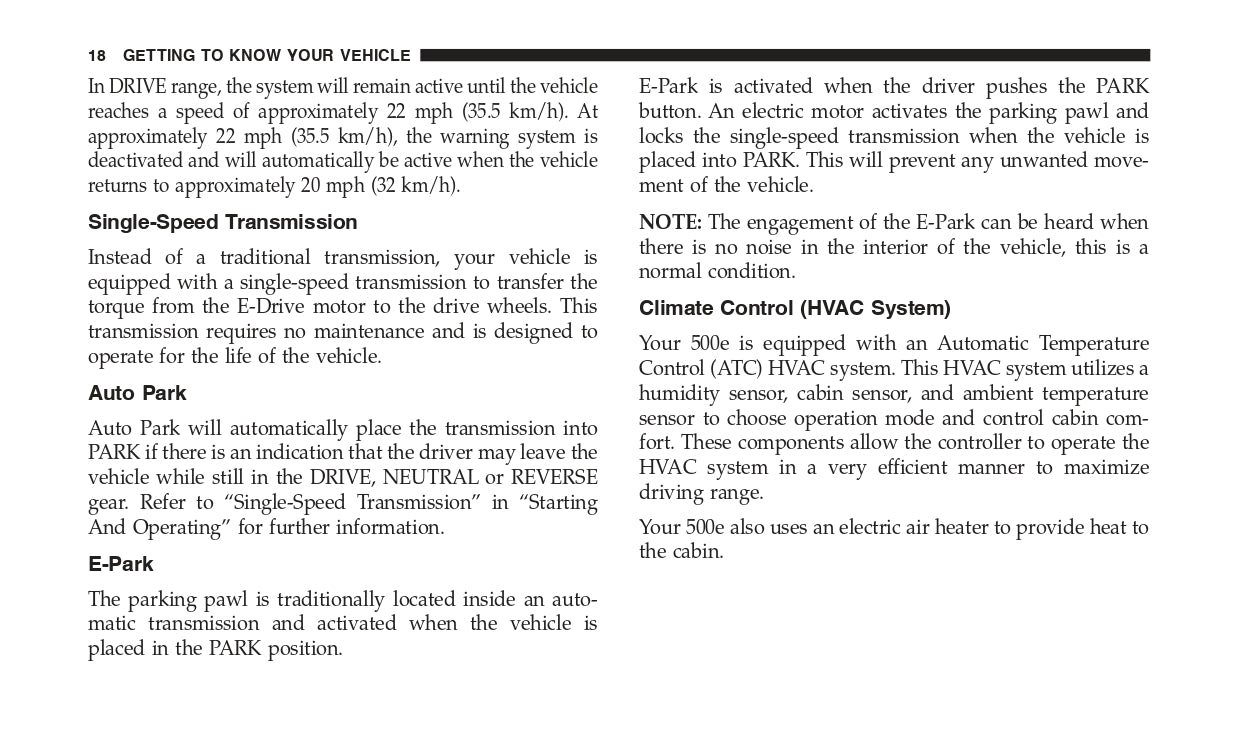 18 GETTING TO KNOW YOUR VEHICLE

In DRIVE range, the system will remain active until the vehicle reaches a speed of approximately 22 mph (35.5 km/h). At approximately 22 mph (35.5 km/h), the warning system is deactivated and will automatically be active when the vehicle returns to approximately 20 mph (32 km/h).

Single-Speed Transmission

Instead of a traditional transmission, your vehicle is equipped with a single-speed transmission to transfer the torque from the E-Drive motor to the drive wheels. This transmission requires no maintenance and is designed to operate for the life of the vehicle.

Auto Park

Auto Park will automatically place the transmission into PARK if there is an indication that the driver may leave the vehicle while still in the DRIVE, NEUTRAL or REVERSE gear. Refer to “Single-Speed Transmission” in “Starting And Operating” for further information.

E-Park

The parking pawl is traditionally located inside an automatic transmission and activated when the vehicle is placed in the PARK position.

E-Park is activated when the driver pushes the PARK button. An electric motor activates the parking pawl and locks the single-speed transmission when the vehicle is placed into PARK. This will prevent any unwanted movement of the vehicle.

NOTE: The engagement of the E-Park can be heard when there is no noise in the interior of the vehicle, this is a normal condition.

Climate Control (HVAC System)

Your 500e is equipped with an Automatic Temperature Control (ATC) HVAC system. This HVAC system utilizes a humidity sensor, cabin sensor, and ambient temperature sensor to choose operation mode and control cabin comfort. These components allow the controller to operate the HVAC system in a very efficient manner to maximize driving range.

Your 500e also uses an electric air heater to provide heat to the cabin.